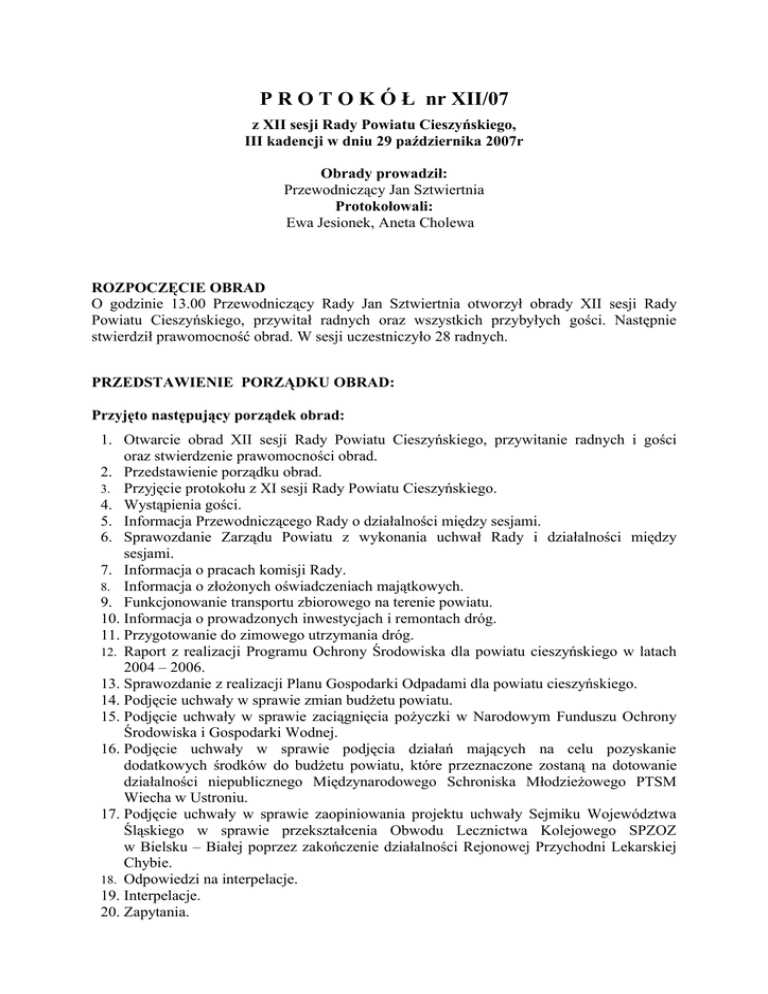 P R O T O K Ó Ł nr XII/07

z XII sesji Rady Powiatu Cieszyńskiego, III kadencji w dniu 29 października 2007r

Obrady prowadził:
Przewodniczący Jan Sztwiertnia
Protokołowali:
Ewa Jesionek, Aneta Cholewa

ROZPOCZĘCIE OBRAD
O godzinie 13.00 Przewodniczący Rady Jan Sztwiertnia otworzył obrady XII sesji Rady Powiatu Cieszyńskiego, przywitał radnych oraz wszystkich przybyłych gości. Następnie stwierdził prawomocność obrad. W sesji uczestniczyło 28 radnych.

PRZEDSTAWIENIE PORZĄDKU OBRAD:

Przyjęto następujący porządek obrad:

1. Otwarcie obrad XII sesji Rady Powiatu Cieszyńskiego, przywitanie radnych i gości oraz stwierdzenie prawomocności obrad.
2. Przedstawienie porządku obrad.
3. Przyjęcie protokołu z XI sesji Rady Powiatu Cieszyńskiego.
4. Wystąpienia gości.
5. Informacja Przewodniczącego Rady o działalności między sesjami.
6. Sprawozdanie Zarządu Powiatu z wykonania uchwał Rady i działalności między sesjami.
7. Informacja o pracach komisji Rady.
8. Informacja o złożonych oświadczeniach majątkowych.
9. Funkcjonowanie transportu zbiorowego na terenie powiatu.
10. Informacja o prowadzonych inwestycjach i remontach dróg.
11. Przygotowanie do zimowego utrzymania dróg.
12. Raport z realizacji Programu Ochrony Środowiska dla powiatu cieszyńskiego w latach 2004 – 2006.
13. Sprawozdanie z realizacji Planu Gospodarki Odpadami dla powiatu cieszyńskiego.
14. Podjęcie uchwały w sprawie zmian budżetu powiatu.
15. Podjęcie uchwały w sprawie zaciągnięcia pożyczki w Narodowym Funduszu Ochrony Środowiska i Gospodarki Wodnej.
16. Podjęcie uchwały w sprawie podjęcia działań mających na celu pozyskanie dodatkowych środków do budżetu powiatu, które przeznaczone zostaną na dotowanie działalności niepublicznego Międzynarodowego Schroniska Młodzieżowego PTSM Wiecha w Ustroniu.
17. Podjęcie uchwały w sprawie zaopiniowania projektu uchwały Sejmiku Województwa Śląskiego w sprawie przekształcenia Obwodu Lecznictwa Kolejowego SPZOZ w Bielsku – Białej poprzez zakończenie działalności Rejonowej Przychodni Lekarskiej Chybie.
18. Odpowiedzi na interpelacje.
19. Interpelacje.
20. Zapytania.